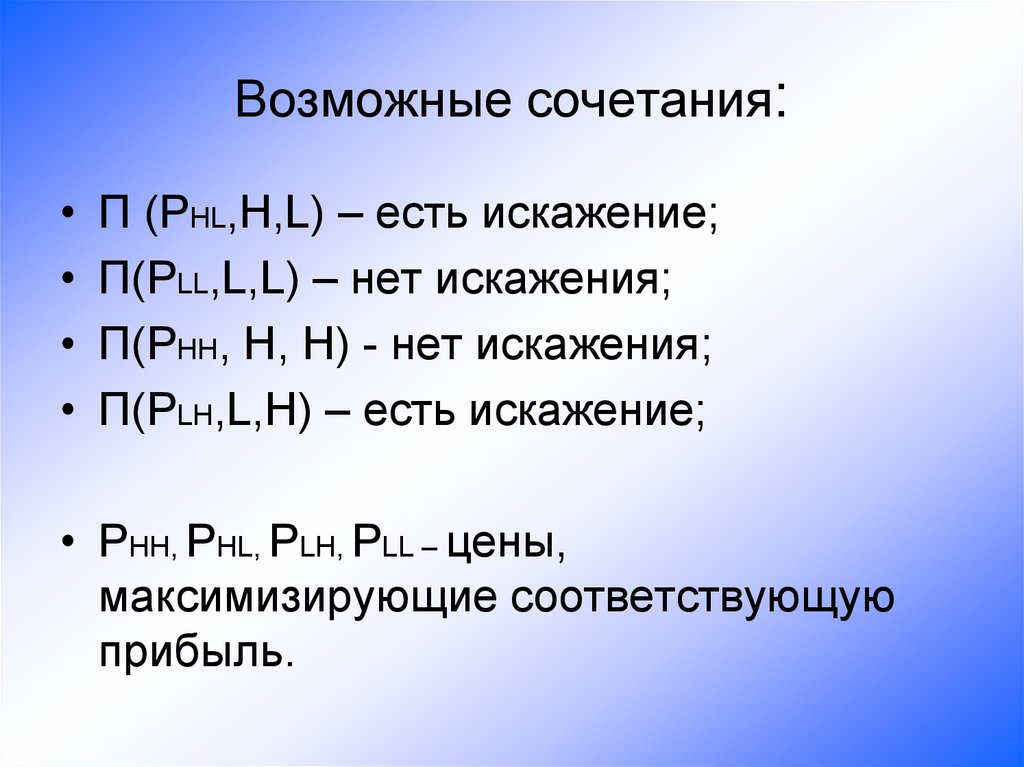 Возможные сочетания:

• П ($P_{HL}$,H,L) – есть искажение;
• П($P_{LL}$,L,L) – нет искажения;
• П($P_{HH}$, H, H) - нет искажения;
• П($P_{LH}$,L,H) – есть искажение;

• $P_{HH}$, $P_{HL}$, $P_{LH}$, $P_{LL}$ – цены, максимизирующие соответствующую прибыль.